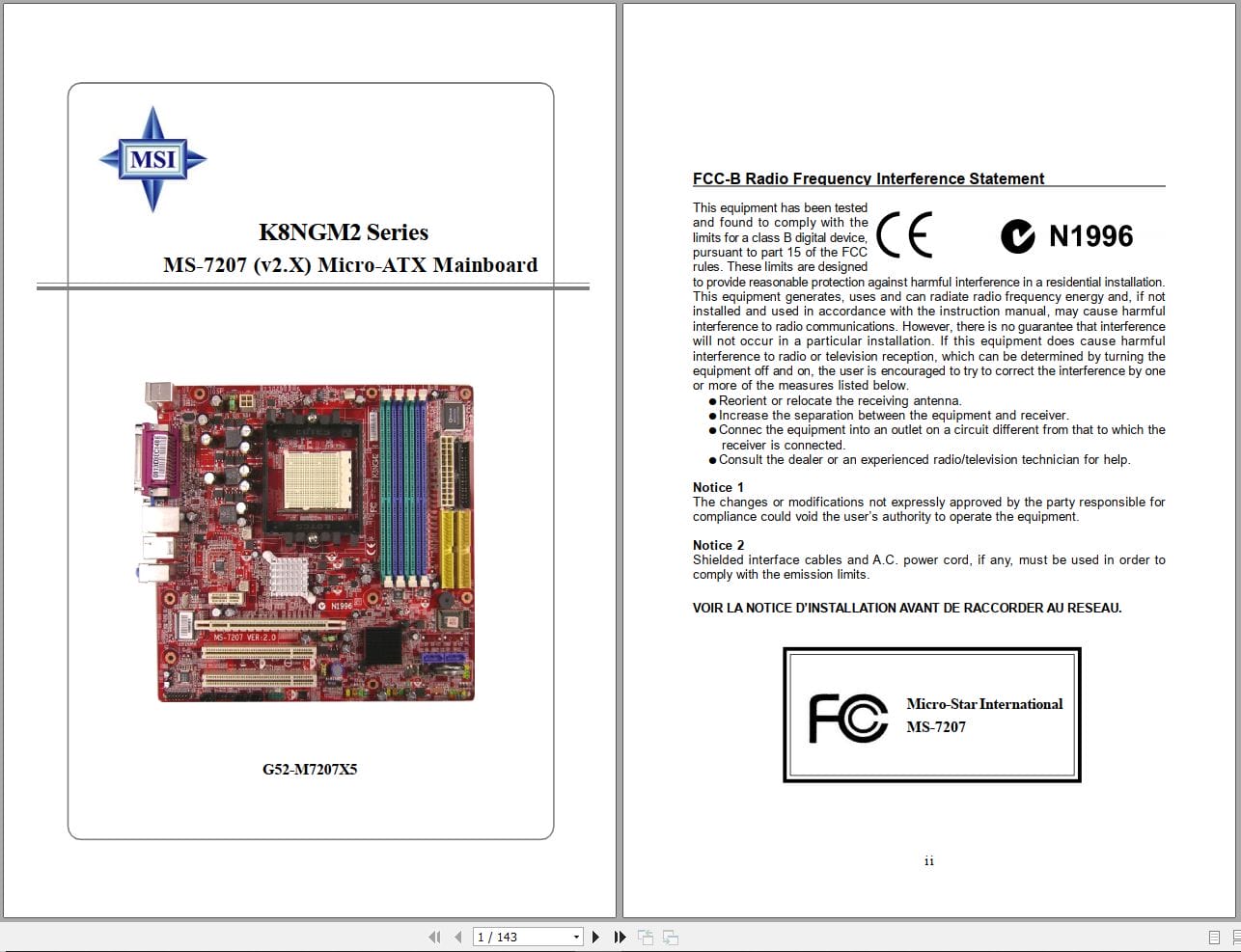 MSI

K8NGM2 Series
MS-7207 (v2.X) Micro-ATX Mainboard

N1996
MS-7207 VER:2.0

G52-M7207X5

FCC-B Radio Frequency Interference Statement

This equipment has been tested and found to comply with the limits for a class B digital device, pursuant to part 15 of the FCC rules. These limits are designed to provide reasonable protection against harmful interference in a residential installation. This equipment generates, uses and can radiate radio frequency energy and, if not installed and used in accordance with the instruction manual, may cause harmful interference to radio communications. However, there is no guarantee that interference will not occur in a particular installation. If this equipment does cause harmful interference to radio or television reception, which can be determined by turning the equipment off and on, the user is encouraged to try to correct the interference by one or more of the measures listed below.

CE N1996

● Reorient or relocate the receiving antenna.
● Increase the separation between the equipment and receiver.
● Connec the equipment into an outlet on a circuit different from that to which the receiver is connected.
● Consult the dealer or an experienced radio/television technician for help.

Notice 1
The changes or modifications not expressly approved by the party responsible for compliance could void the user's authority to operate the equipment.

Notice 2
Shielded interface cables and A.C. power cord, if any, must be used in order to comply with the emission limits.

VOIR LA NOTICE D'INSTALLATION AVANT DE RACCORDER AU RESEAU.

FC Micro-Star International
MS-7207

ii

1 / 143